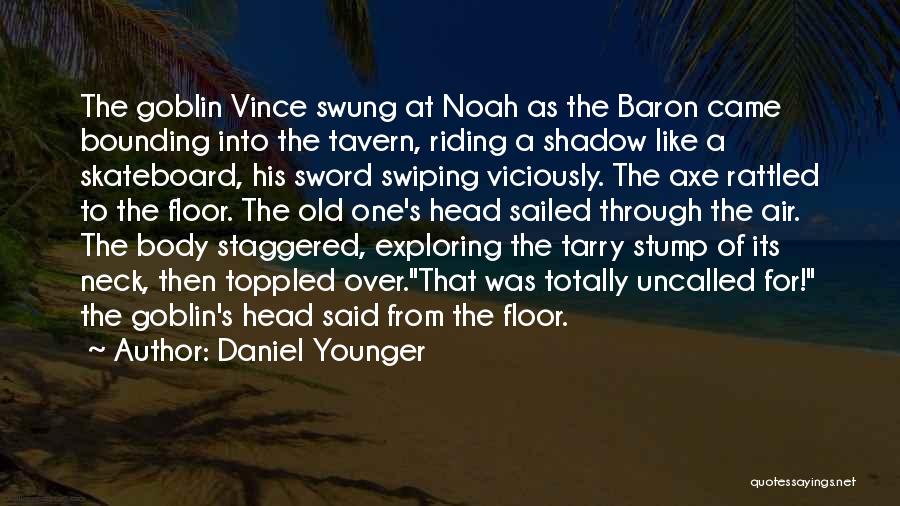 The goblin Vince swung at Noah as the Baron came bounding into the tavern, riding a shadow like a skateboard, his sword swiping viciously. The axe rattled to the floor. The old one's head sailed through the air. The body staggered, exploring the tarry stump of its neck, then toppled over."That was totally uncalled for!" the goblin's head said from the floor.

~ Author: Daniel Younger

quotessayings.net